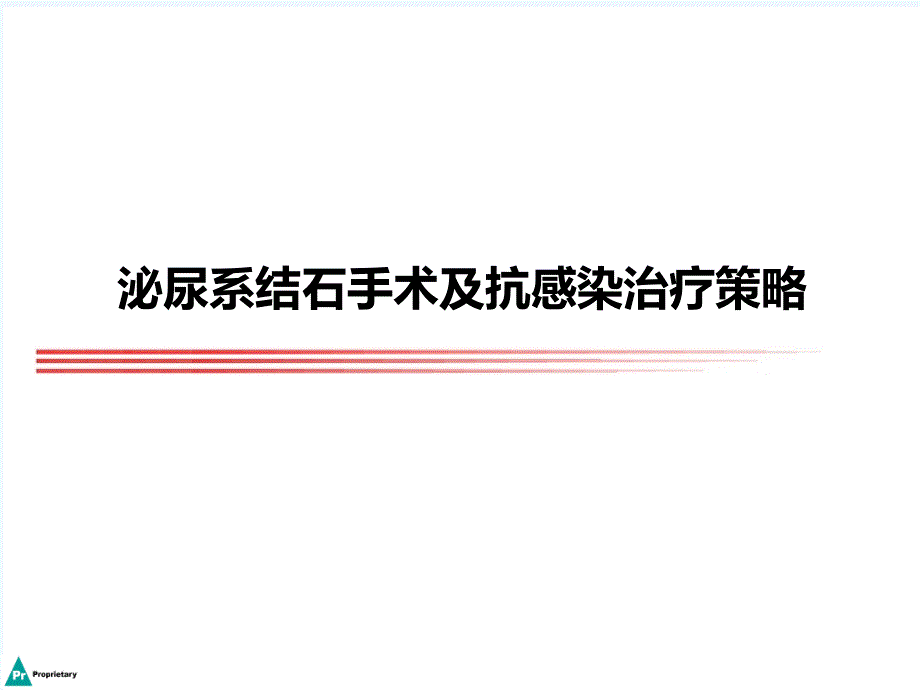 泌尿系结石手术及抗感染治疗策略

Pr Proprietary